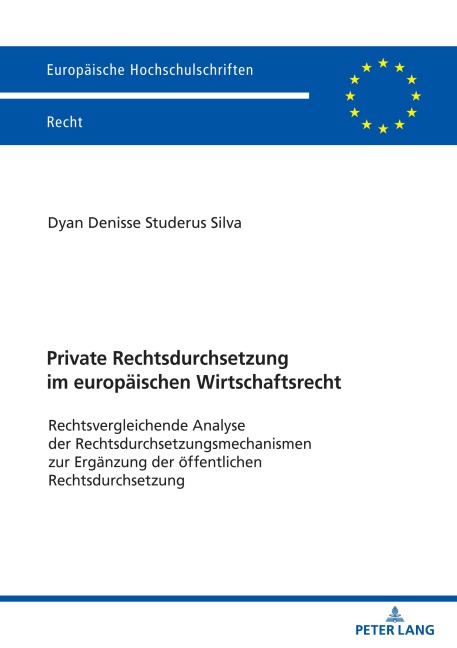 Europäische Hochschulschriften

Recht

Dyan Denisse Studerus Silva

Private Rechtsdurchsetzung im europäischen Wirtschaftsrecht

Rechtsvergleichende Analyse der Rechtsdurchsetzungsmechanismen zur Ergänzung der öffentlichen Rechtsdurchsetzung

PETER LANG